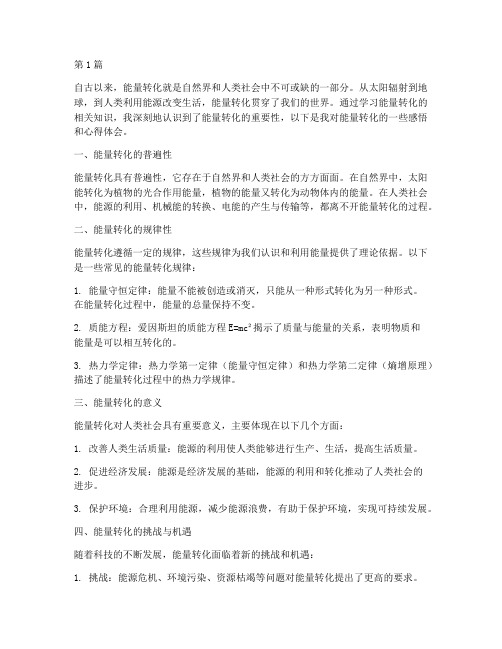 第1篇

自古以来，能量转化就是自然界和人类社会中不可或缺的一部分。从太阳辐射到地球，到人类利用能源改变生活，能量转化贯穿了我们的世界。通过学习能量转化的相关知识，我深刻地认识到了能量转化的重要性，以下是我对能量转化的一些感悟和心得体会。

一、能量转化的普遍性

能量转化具有普遍性，它存在于自然界和人类社会的方方面面。在自然界中，太阳能转化为植物的光合作用能量，植物的能量又转化为动物体内的能量。在人类社会中，能源的利用、机械能的转换、电能的产生与传输等，都离不开能量转化的过程。

二、能量转化的规律性

能量转化遵循一定的规律，这些规律为我们认识和利用能量提供了理论依据。以下是一些常见的能量转化规律：

1. 能量守恒定律：能量不能被创造或消灭，只能从一种形式转化为另一种形式。在能量转化过程中，能量的总量保持不变。

2. 质能方程：爱因斯坦的质能方程 $E=mc^2$ 揭示了质量与能量的关系，表明物质和能量是可以相互转化的。

3. 热力学定律：热力学第一定律（能量守恒定律）和热力学第二定律（熵增原理）描述了能量转化过程中的热力学规律。

三、能量转化的意义

能量转化对人类社会具有重要意义，主要体现在以下几个方面：

1. 改善人类生活质量：能源的利用使人类能够进行生产、生活，提高生活质量。

2. 促进经济发展：能源是经济发展的基础，能源的利用和转化推动了人类社会的进步。

3. 保护环境：合理利用能源，减少能源浪费，有助于保护环境，实现可持续发展。

四、能量转化的挑战与机遇

随着科技的不断发展，能量转化面临着新的挑战和机遇：

1. 挑战：能源危机、环境污染、资源枯竭等问题对能量转化提出了更高的要求。